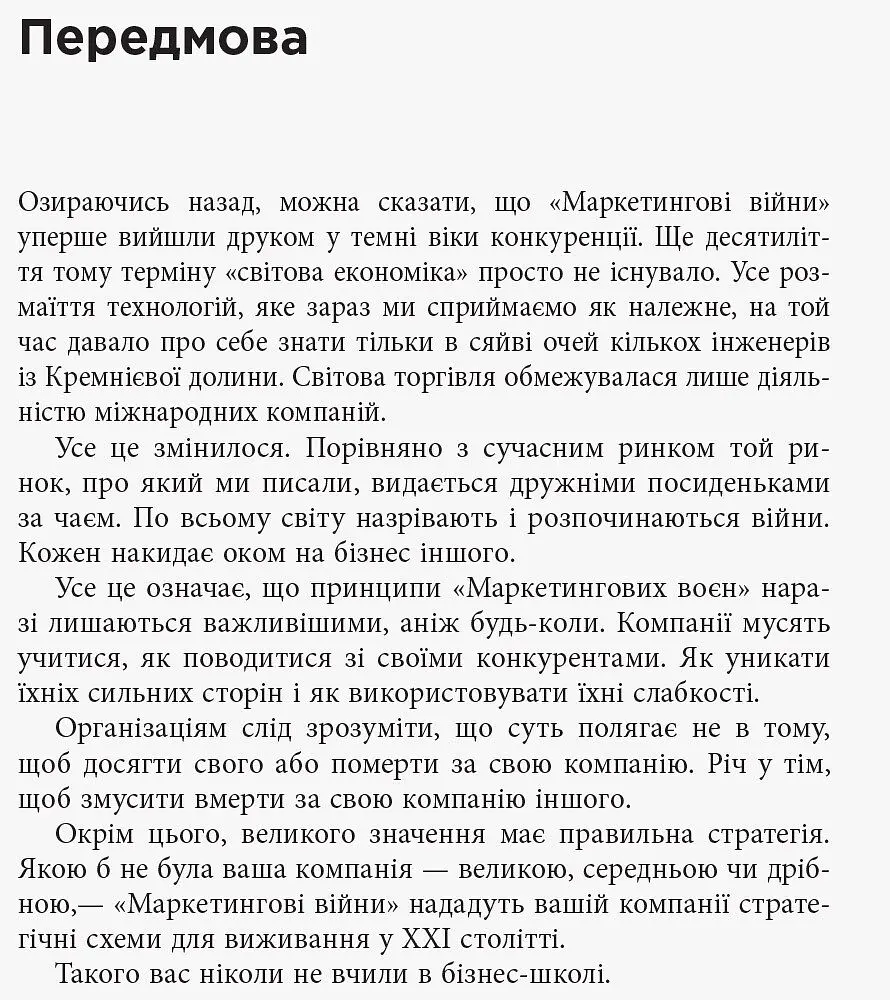 Передмова

Озираючись назад, можна сказати, що «Маркетингові війни» уперше вийшли друком у темні віки конкуренції. Ще десятиліття тому терміну «світова економіка» просто не існувало. Усе розмаїття технологій, яке зараз ми сприймаємо як належне, на той час давало про себе знати тільки в сяйві очей кількох інженерів із Кремнієвої долини. Світова торгівля обмежувалася лише діяльністю міжнародних компаній.

Усе це змінилося. Порівняно з сучасним ринком той ринок, про який ми писали, видається дружніми посиденьками за чаєм. По всьому світу назрівають і розпочинаються війни. Кожен накидає оком на бізнес іншого.

Усе це означає, що принципи «Маркетингових воєн» наразі лишаються важливішими, аніж будь-коли. Компанії мусять учитися, як поводитися зі своїми конкурентами. Як уникати їхніх сильних сторін і як використовувати їхні слабкості.

Організаціям слід зрозуміти, що суть полягає не в тому, щоб досягти свого або померти за свою компанію. Річ у тім, щоб змусити вмерти за свою компанію іншого.

Окрім цього, великого значення має правильна стратегія. Якою б не була ваша компанія — великою, середньою чи дрібною,— «Маркетингові війни» нададуть вашій компанії стратегічні схеми для виживання у XXI столітті.

Такого вас ніколи не вчили в бізнес-школі.